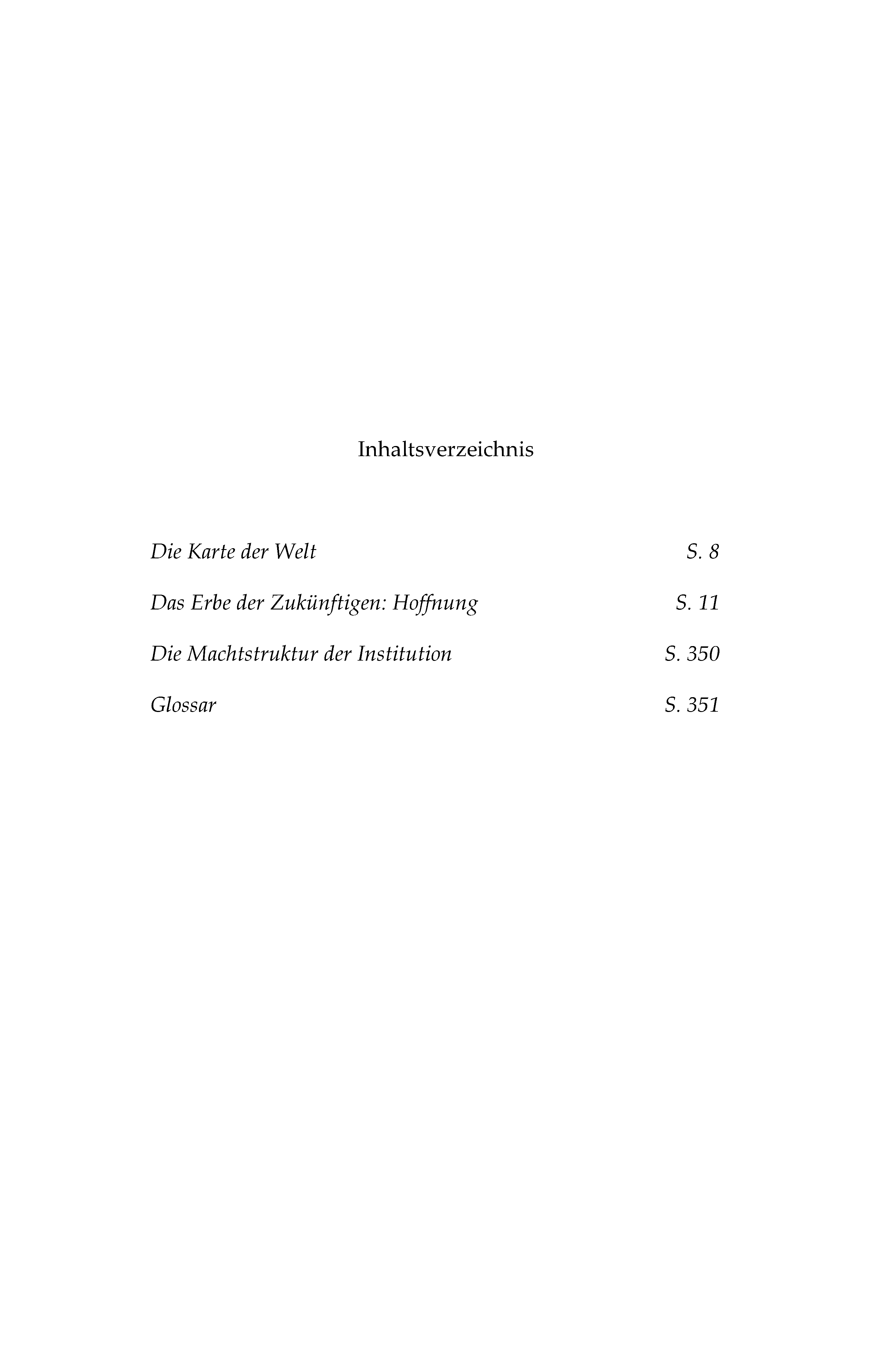 Inhaltsverzeichnis

Die Karte der Welt S. 8

Das Erbe der Zukünftigen: Hoffnung S. 11

Die Machtstruktur der Institution S. 350

Glossar S. 351